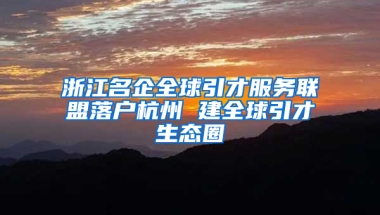 浙江名企全球引才服务联盟落户杭州 建全球引才生态圈